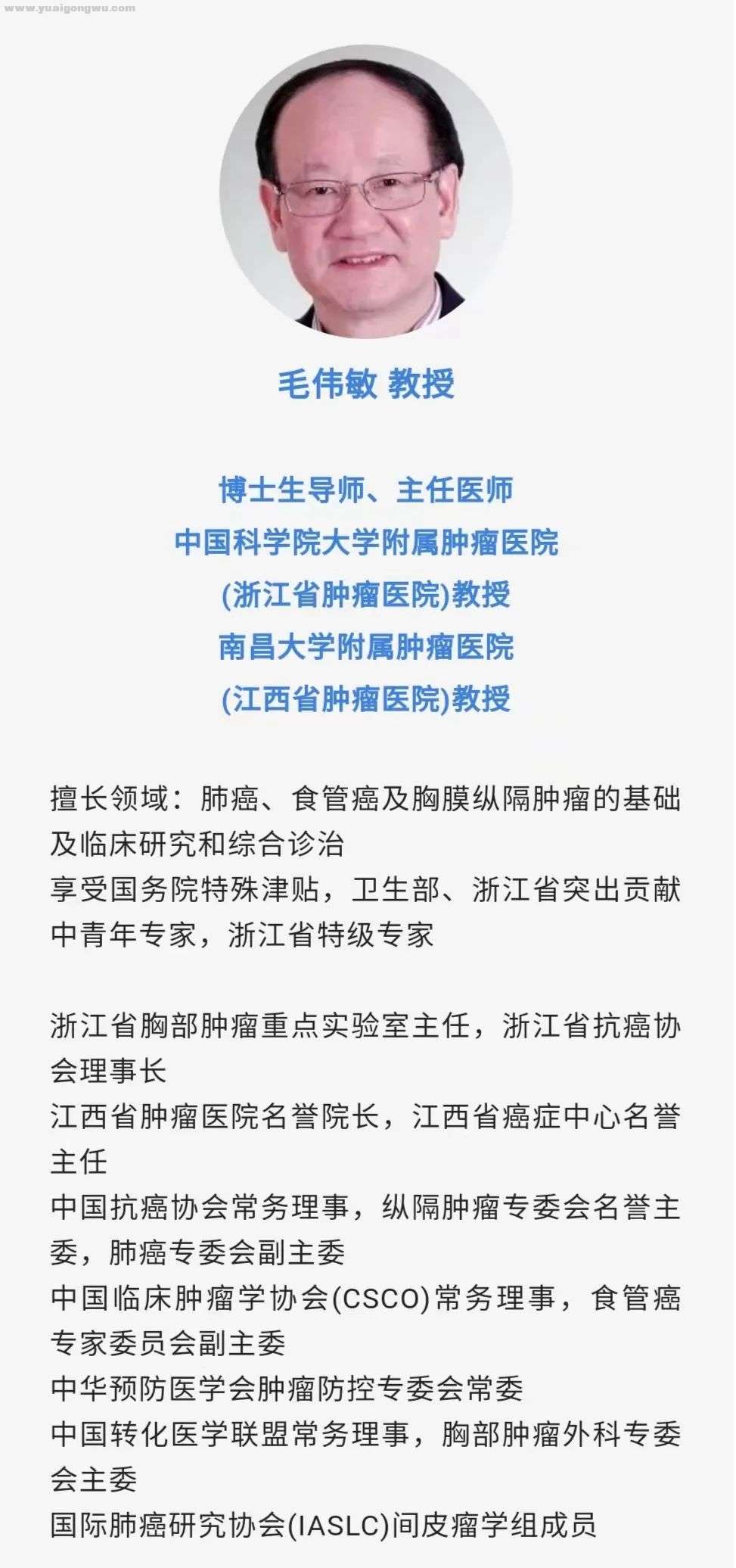 www.yuaigongwu.com

毛伟敏 教授

博士生导师、主任医师
中国科学院大学附属肿瘤医院
(浙江省肿瘤医院)教授
南昌大学附属肿瘤医院
(江西省肿瘤医院)教授

擅长领域：肺癌、食管癌及胸膜纵隔肿瘤的基础及临床研究和综合诊治
享受国务院特殊津贴，卫生部、浙江省突出贡献中青年专家，浙江省特级专家

浙江省胸部肿瘤重点实验室主任，浙江省抗癌协会理事长
江西省肿瘤医院名誉院长，江西省癌症中心名誉主任
中国抗癌协会常务理事，纵隔肿瘤专委会名誉主委，肺癌专委会副主委
中国临床肿瘤学协会(CSCO)常务理事，食管癌专家委员会副主委
中华预防医学会肿瘤防控专委会常委
中国转化医学联盟常务理事，胸部肿瘤外科专委会主委
国际肺癌研究协会(IASLC)间皮瘤学组成员